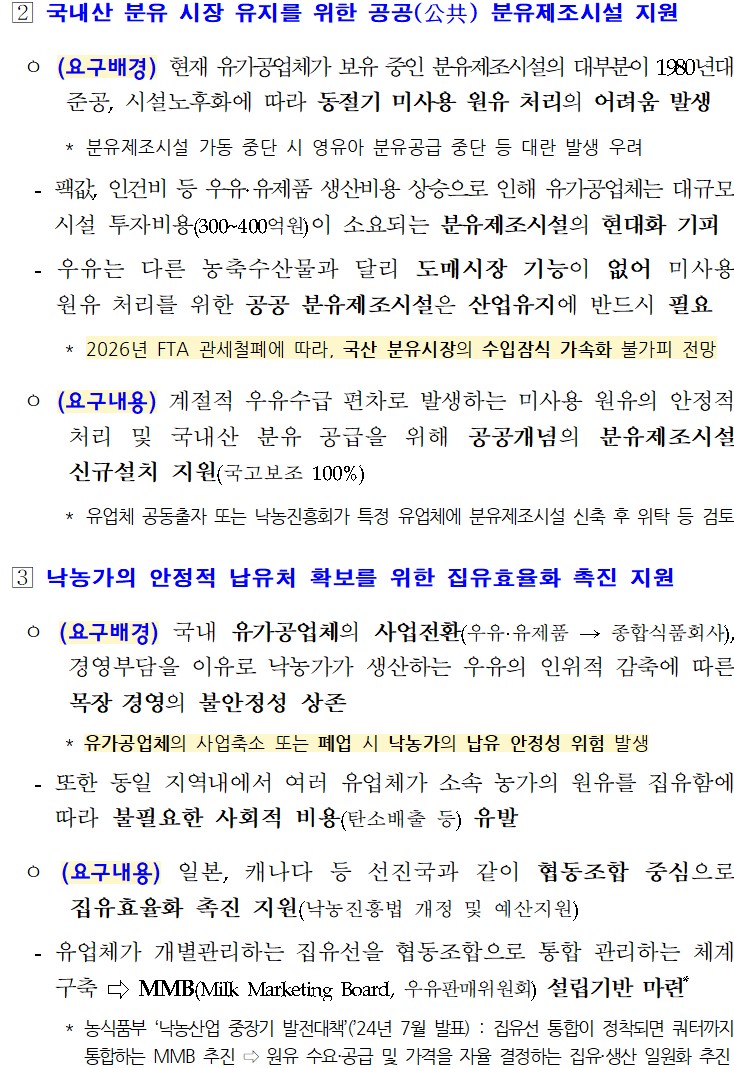 2 국내산 분유 시장 유지를 위한 공공(公共) 분유제조시설 지원

○ (요구배경) 현재 유가공업체가 보유 중인 분유제조시설의 대부분이 1980년대 준공, 시설노후화에 따라 동절기 미사용 원유 처리의 어려움 발생

* 분유제조시설 가동 중단 시 영유아 분유공급 중단 등 대란 발생 우려

- 팩값, 인건비 등 우유·유제품 생산비용 상승으로 인해 유가공업체는 대규모 시설 투자비용(300~400억원)이 소요되는 분유제조시설의 현대화 기피

- 우유는 다른 농축수산물과 달리 도매시장 기능이 없어 미사용 원유 처리를 위한 공공 분유제조시설은 산업유지에 반드시 필요

* 2026년 FTA 관세철폐에 따라, 국산 분유시장의 수입잠식 가속화 불가피 전망

○ (요구내용) 계절적 우유수급 편차로 발생하는 미사용 원유의 안정적 처리 및 국내산 분유 공급을 위해 공공개념의 분유제조시설 신규설치 지원(국고보조 100%)

* 유업체 공동출자 또는 낙농진흥회가 특정 유업체에 분유제조시설 신축 후 위탁 등 검토

3 낙농가의 안정적 납유처 확보를 위한 집유효율화 촉진 지원

○ (요구배경) 국내 유가공업체의 사업전환(우유·유제품 → 종합식품회사), 경영부담을 이유로 낙농가가 생산하는 우유의 인위적 감축에 따른 목장 경영의 불안정성 상존

* 유가공업체의 사업축소 또는 폐업 시 낙농가의 납유 안정성 위험 발생

- 또한 동일 지역내에서 여러 유업체가 소속 농가의 원유를 집유함에 따라 불필요한 사회적 비용(탄소배출 등) 유발

○ (요구내용) 일본, 캐나다 등 선진국과 같이 협동조합 중심으로 집유효율화 촉진 지원(낙농진흥법 개정 및 예산지원)

- 유업체가 개별관리하는 집유선을 협동조합으로 통합 관리하는 체계 구축 ⇨ MMB(Milk Marketing Board, 우유판매위원회) 설립기반 마련*

* 농식품부 '낙농산업 중장기 발전대책'('24년 7월 발표) : 집유선 통합이 정착되면 쿼터까지 통합하는 MMB 추진 ⇨ 원유 수요·공급 및 가격을 자율 결정하는 집유·생산 일원화 추진